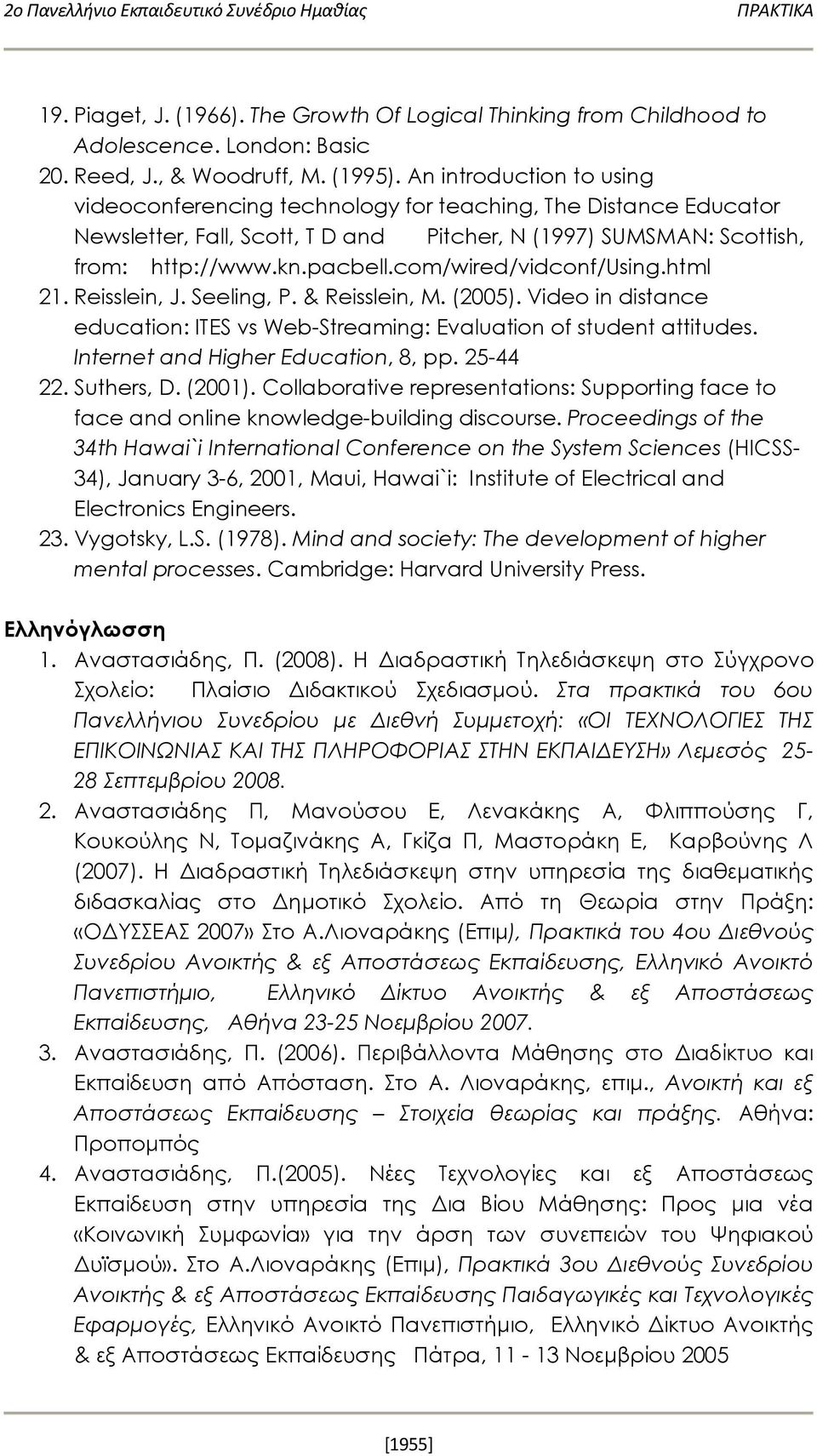 2ο Πανελλήνιο Εκπαιδευτικό Συνέδριο Ημαθίας ΠΡΑΚΤΙΚΑ

19. Piaget, J. (1966). The Growth Of Logical Thinking from Childhood to Adolescence. London: Basic
20. Reed, J., & Woodruff, M. (1995). An introduction to using videoconferencing technology for teaching, The Distance Educator Newsletter, Fall, Scott, T D and Pitcher, N (1997) SUMSMAN: Scottish, from: http://www.kn.pacbell.com/wired/vidconf/Using.html
21. Reisslein, J. Seeling, P. & Reisslein, M. (2005). Video in distance education: ITES vs Web-Streaming: Evaluation of student attitudes. Internet and Higher Education, 8, pp. 25-44
22. Suthers, D. (2001). Collaborative representations: Supporting face to face and online knowledge-building discourse. Proceedings of the 34th Hawai`i International Conference on the System Sciences (HICSS-34), January 3-6, 2001, Maui, Hawai`i: Institute of Electrical and Electronics Engineers.
23. Vygotsky, L.S. (1978). Mind and society: The development of higher mental processes. Cambridge: Harvard University Press.

Ελληνόγλωσση
1. Αναστασιάδης, Π. (2008). Η Διαδραστική Τηλεδιάσκεψη στο Σύγχρονο Σχολείο: Πλαίσιο Διδακτικού Σχεδιασμού. Στα πρακτικά του 6ου Πανελλήνιου Συνεδρίου με Διεθνή Συμμετοχή: «ΟΙ ΤΕΧΝΟΛΟΓΙΕΣ ΤΗΣ ΕΠΙΚΟΙΝΩΝΙΑΣ ΚΑΙ ΤΗΣ ΠΛΗΡΟΦΟΡΙΑΣ ΣΤΗΝ ΕΚΠΑΙΔΕΥΣΗ» Λεμεσός 25-28 Σεπτεμβρίου 2008.
2. Αναστασιάδης Π, Μανούσου Ε, Λενακάκης Α, Φλιππούσης Γ, Κουκούλης Ν, Τομαζινάκης Α, Γκίζα Π, Μαστοράκη Ε, Καρβούνης Λ (2007). Η Διαδραστική Τηλεδιάσκεψη στην υπηρεσία της διαθεματικής διδασκαλίας στο Δημοτικό Σχολείο. Από τη Θεωρία στην Πράξη: «ΟΔΥΣΣΕΑΣ 2007» Στο Α.Λιοναράκης (Επιμ), Πρακτικά του 4ου Διεθνούς Συνεδρίου Ανοικτής & εξ Αποστάσεως Εκπαίδευσης, Ελληνικό Ανοικτό Πανεπιστήμιο, Ελληνικό Δίκτυο Ανοικτής & εξ Αποστάσεως Εκπαίδευσης, Αθήνα 23-25 Νοεμβρίου 2007.
3. Αναστασιάδης, Π. (2006). Περιβάλλοντα Μάθησης στο Διαδίκτυο και Εκπαίδευση από Απόσταση. Στο Α. Λιοναράκης, επιμ., Ανοικτή και εξ Αποστάσεως Εκπαίδευσης – Στοιχεία θεωρίας και πράξης. Αθήνα: Προπομπός
4. Αναστασιάδης, Π.(2005). Νέες Τεχνολογίες και εξ Αποστάσεως Εκπαίδευση στην υπηρεσία της Δια Βίου Μάθησης: Προς μια νέα «Κοινωνική Συμφωνία» για την άρση των συνεπειών του Ψηφιακού Δυϊσμού». Στο Α.Λιοναράκης (Επιμ), Πρακτικά 3ου Διεθνούς Συνεδρίου Ανοικτής & εξ Αποστάσεως Εκπαίδευσης Παιδαγωγικές και Τεχνολογικές Εφαρμογές, Ελληνικό Ανοικτό Πανεπιστήμιο, Ελληνικό Δίκτυο Ανοικτής & εξ Αποστάσεως Εκπαίδευσης Πάτρα, 11 - 13 Νοεμβρίου 2005

[1955]